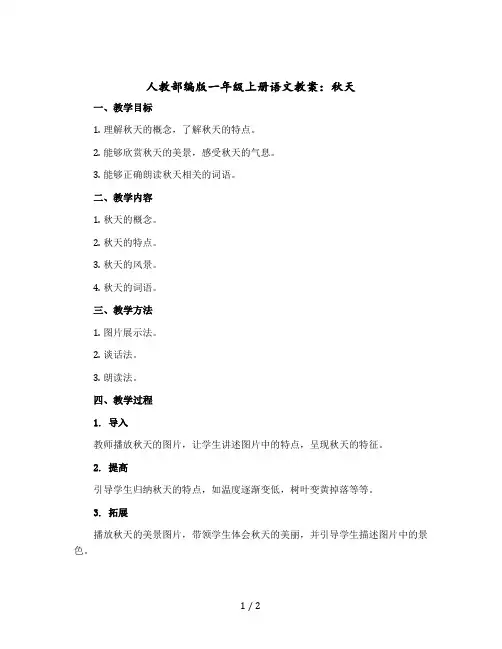 人教部编版一年级上册语文教案：秋天

一、教学目标

1. 理解秋天的概念，了解秋天的特点。

2. 能够欣赏秋天的美景，感受秋天的气息。

3. 能够正确朗读秋天相关的词语。

二、教学内容

1. 秋天的概念。

2. 秋天的特点。

3. 秋天的风景。

4. 秋天的词语。

三、教学方法

1. 图片展示法。

2. 谈话法。

3. 朗读法。

四、教学过程

1. 导入

教师播放秋天的图片，让学生讲述图片中的特点，呈现秋天的特征。

2. 提高

引导学生归纳秋天的特点，如温度逐渐变低，树叶变黄掉落等等。

3. 拓展

播放秋天的美景图片，带领学生体会秋天的美丽，并引导学生描述图片中的景色。

1 / 2